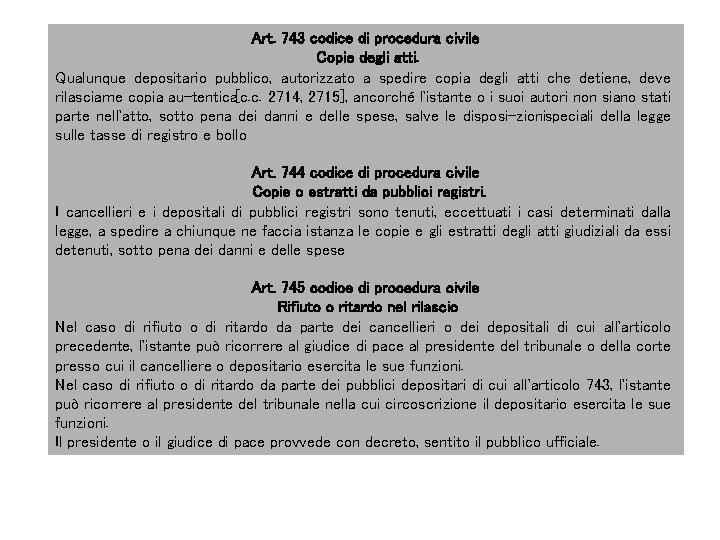 Art. 743 codice di procedura civile
Copie degli atti.
Qualunque depositario pubblico, autorizzato a spedire copia degli atti che detiene, deve rilasciarne copia au-tentica[c.c. 2714, 2715], ancorché l'istante o i suoi autori non siano stati parte nell'atto, sotto pena dei danni e delle spese, salve le disposi-zionispeciali della legge sulle tasse di registro e bollo

Art. 744 codice di procedura civile
Copie o estratti da pubblici registri.
I cancellieri e i depositali di pubblici registri sono tenuti, eccettuati i casi determinati dalla legge, a spedire a chiunque ne faccia istanza le copie e gli estratti degli atti giudiziali da essi detenuti, sotto pena dei danni e delle spese

Art. 745 codice di procedura civile
Rifiuto o ritardo nel rilascio
Nel caso di rifiuto o di ritardo da parte dei cancellieri o dei depositali di cui all'articolo precedente, l'istante può ricorrere al giudice di pace al presidente del tribunale o della corte presso cui il cancelliere o depositario esercita le sue funzioni.
Nel caso di rifiuto o di ritardo da parte dei pubblici depositari di cui all'articolo 743, l'istante può ricorrere al presidente del tribunale nella cui circoscrizione il depositario esercita le sue funzioni.
Il presidente o il giudice di pace provvede con decreto, sentito il pubblico ufficiale.